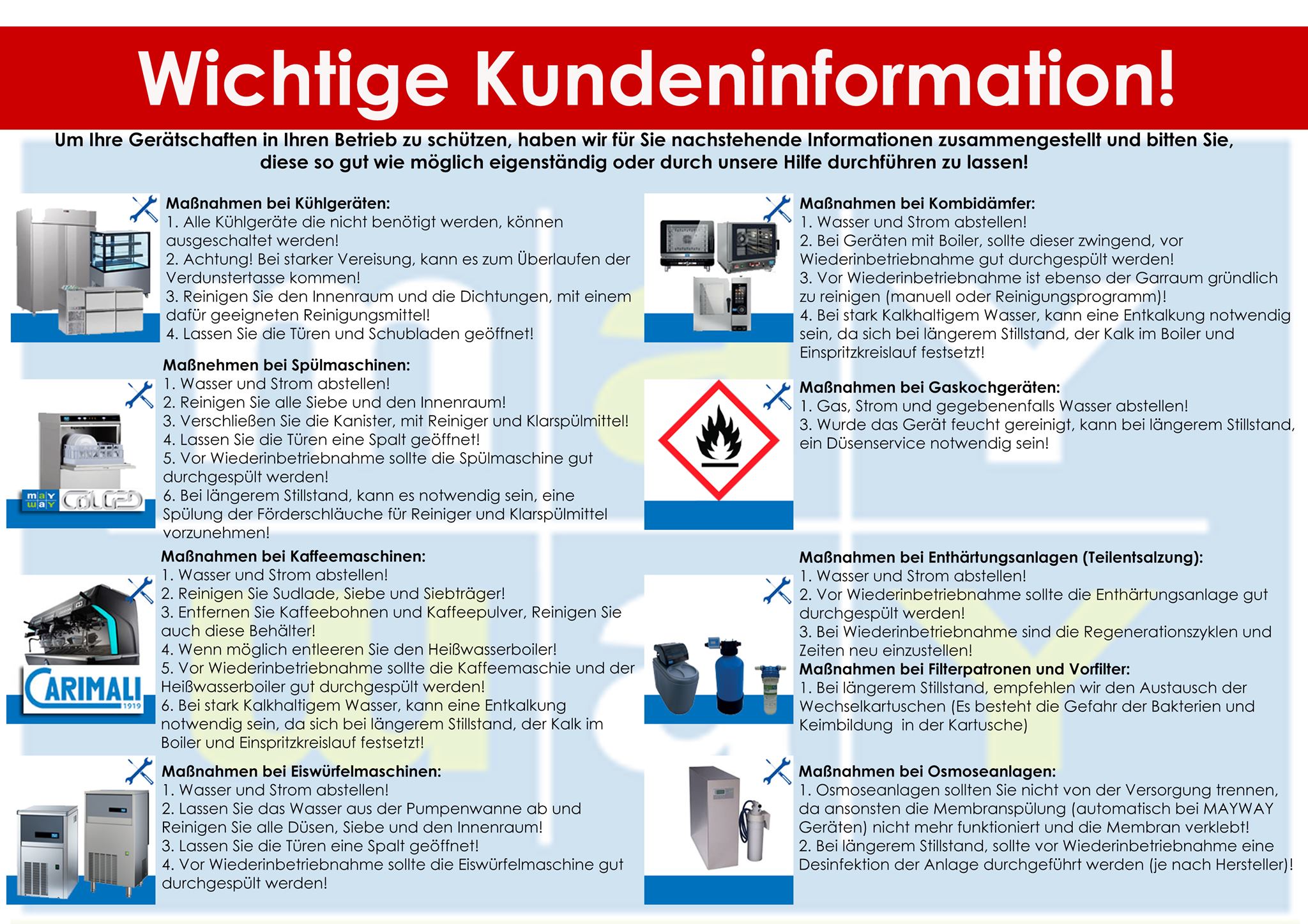 Wichtige Kundeninformation!

Um Ihre Gerätschaften in Ihren Betrieb zu schützen, haben wir für Sie nachstehende Informationen zusammengestellt und bitten Sie, diese so gut wie möglich eigenständig oder durch unsere Hilfe durchführen zu lassen!

Maßnahmen bei Kühlgeräten:
1. Alle Kühlgeräte die nicht benötigt werden, können ausgeschaltet werden!
2. Achtung! Bei starker Vereisung, kann es zum Überlaufen der Verdunstertasse kommen!
3. Reinigen Sie den Innenraum und die Dichtungen, mit einem dafür geeigneten Reinigungsmittel!
4. Lassen Sie die Türen und Schubladen geöffnet!

Maßnehmen bei Spülmaschinen:
1. Wasser und Strom abstellen!
2. Reinigen Sie alle Siebe und den Innenraum!
3. Verschließen Sie die Kanister, mit Reiniger und Klarspülmittel!
4. Lassen Sie die Türen eine Spalt geöffnet!
5. Vor Wiederinbetriebnahme sollte die Spülmaschine gut durchgespült werden!
6. Bei längerem Stillstand, kann es notwendig sein, eine Spülung der Förderschläuche für Reiniger und Klarspülmittel vorzunehmen!

may way COLGED

Maßnahmen bei Kaffeemaschinen:
1. Wasser und Strom abstellen!
2. Reinigen Sie Sudlade, Siebe und Siebträger!
3. Entfernen Sie Kaffeebohnen und Kaffeepulver, Reinigen Sie auch diese Behälter!
4. Wenn möglich entleeren Sie den Heißwasserboiler!
5. Vor Wiederinbetriebnahme sollte die Kaffeemaschie und der Heißwasserboiler gut durchgespült werden!
6. Bei stark Kalkhaltigem Wasser, kann eine Entkalkung notwendig sein, da sich bei längerem Stillstand, der Kalk im Boiler und Einspritzkreislauf festsetzt!

CARIMALI 1919

Maßnahmen bei Eiswürfelmaschinen:
1. Wasser und Strom abstellen!
2. Lassen Sie das Wasser aus der Pumpenwanne ab und Reinigen Sie alle Düsen, Siebe und den Innenraum!
3. Lassen Sie die Türen eine Spalt geöffnet!
4. Vor Wiederinbetriebnahme sollte die Eiswürfelmaschine gut durchgespült werden!

Maßnahmen bei Kombidämfer:
1. Wasser und Strom abstellen!
2. Bei Geräten mit Boiler, sollte dieser zwingend, vor Wiederinbetriebnahme gut durchgespült werden!
3. Vor Wiederinbetriebnahme ist ebenso der Garraum gründlich zu reinigen (manuell oder Reinigungsprogramm)!
4. Bei stark Kalkhaltigem Wasser, kann eine Entkalkung notwendig sein, da sich bei längerem Stillstand, der Kalk im Boiler und Einspritzkreislauf festsetzt!

Maßnahmen bei Gaskochgeräten:
1. Gas, Strom und gegebenenfalls Wasser abstellen!
3. Wurde das Gerät feucht gereinigt, kann bei längerem Stillstand, ein Düsenservice notwendig sein!

Maßnahmen bei Enthärtungsanlagen (Teilentsalzung):
1. Wasser und Strom abstellen!
2. Vor Wiederinbetriebnahme sollte die Enthärtungsanlage gut durchgespült werden!
3. Bei Wiederinbetriebnahme sind die Regenerationszyklen und Zeiten neu einzustellen!
Maßnahmen bei Filterpatronen und Vorfilter:
1. Bei längerem Stillstand, empfehlen wir den Austausch der Wechselkartuschen (Es besteht die Gefahr der Bakterien und Keimbildung in der Kartusche)

Maßnahmen bei Osmoseanlagen:
1. Osmoseanlagen sollten Sie nicht von der Versorgung trennen, da ansonsten die Membranspülung (automatisch bei MAYWAY Geräten) nicht mehr funktioniert und die Membran verklebt!
2. Bei längerem Stillstand, sollte vor Wiederinbetriebnahme eine Desinfektion der Anlage durchgeführt werden (je nach Hersteller)!